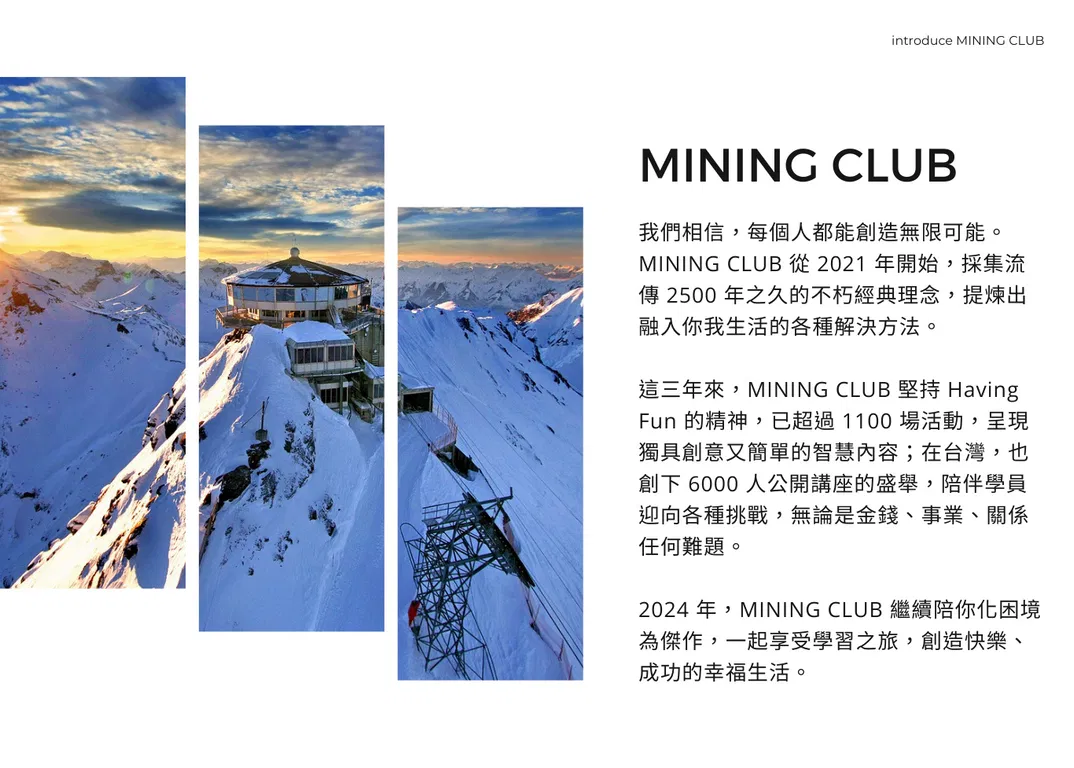 introduce MINING CLUB

MINING CLUB

我們相信，每個人都能創造無限可能。MINING CLUB從2021年開始，採集流傳2500年之久的不朽經典理念，提煉出融入你我生活的各種解決方法。

這三年來，MINING CLUB堅持Having Fun的精神，已超過1100場活動，呈現獨具創意又簡單的智慧內容；在台灣，也創下6000人公開講座的盛舉，陪伴學員迎向各種挑戰，無論是金錢、事業、關係任何難題。

2024年，MINING CLUB繼續陪你化困境為傑作，一起享受學習之旅，創造快樂、成功的幸福生活。